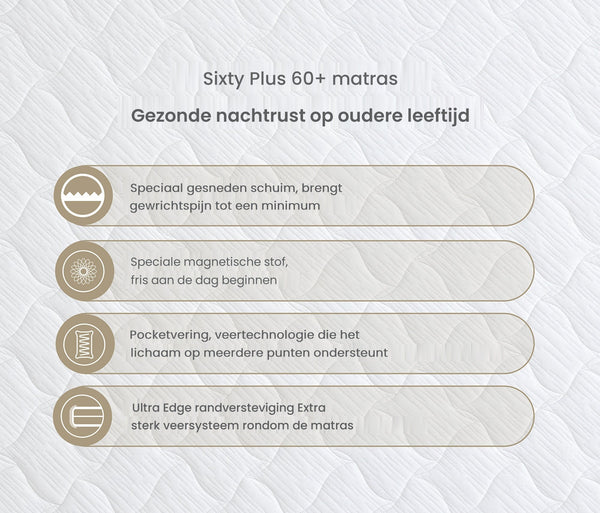 Sixty Plus 60+ matras

Gezonde nachtrust op oudere leeftijd

Speciaal gesneden schuim, brengt gewrichtspijn tot een minimum

Speciale magnetische stof, fris aan de dag beginnen

Pocketvering, veertechnologie die het lichaam op meerdere punten ondersteunt

Ultra Edge randversteviging Extra sterk veersysteem rondom de matras